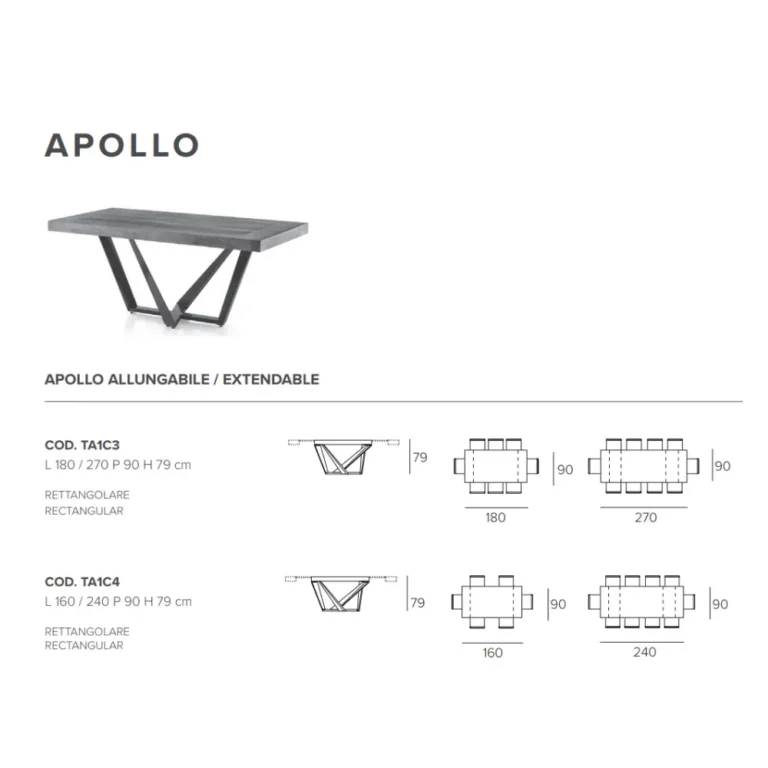 APOLLO

APOLLO ALLUNGABILE / EXTENDABLE

COD. TA1C3
L 180 / 270 P 90 H 79 cm

RETTANGOLARE
RECTANGULAR

79

90

180

90

270

COD. TA1C4
L 160 / 240 P 90 H 79 cm

RETTANGOLARE
RECTANGULAR

79

90

160

90

240